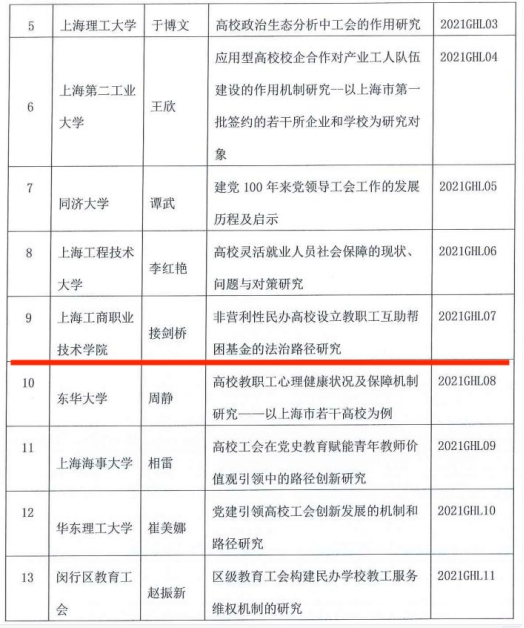 | 5 | 上海理工大学 | 于博文 | 高校政治生态分析中工会的作用研究 | 2021GHL03 |
|---|---|---|---|---|
| 6 | 上海第二工业大学 | 王欣 | 应用型高校校企合作对产业工人队伍建设的作用机制研究—以上海市第一批签约的若干所企业和学校为研究对象 | 2021GHL04 |
| 7 | 同济大学 | 谭武 | 建党 100 年来党领导工会工作的发展历程及启示 | 2021GHL05 |
| 8 | 上海工程技术大学 | 李红艳 | 高校灵活就业人员社会保障的现状、问题与对策研究 | 2021GHL06 |
| 9 | 上海工商职业技术学院 | 接剑桥 | 非营利性民办高校设立教职工互助帮困基金的法治路径研究 | 2021GHL07 |
| 10 | 东华大学 | 周静 | 高校教职工心理健康状况及保障机制研究——以上海市若干高校为例 | 2021GHL08 |
| 11 | 上海海事大学 | 相雷 | 高校工会在党史教育赋能青年教师价值观引领中的路径创新研究 | 2021GHL09 |
| 12 | 华东理工大学 | 崔美娜 | 党建引领高校工会创新发展的机制和路径研究 | 2021GHL10 |
| 13 | 闵行区教育工会 | 赵振新 | 区级教育工会构建民办学校教工服务维权机制的研究 | 2021GHL11 |